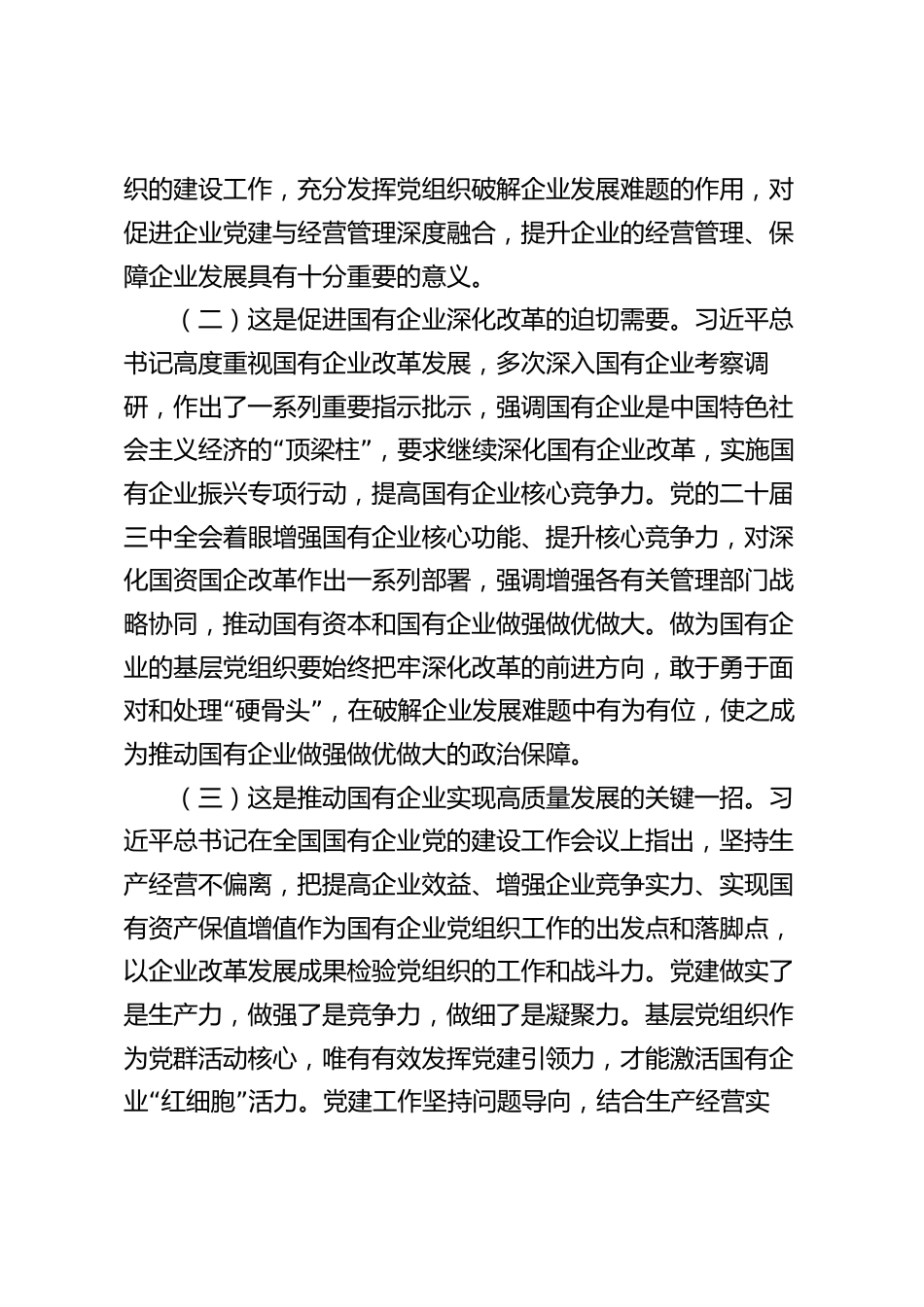 织的建设工作，充分发挥党组织破解企业发展难题的作用，对促进企业党建与经营管理深度融合，提升企业的经营管理、保障企业发展具有十分重要的意义。

（二）这是促进国有企业深化改革的迫切需要。习近平总书记高度重视国有企业改革发展，多次深入国有企业考察调研，作出了一系列重要指示批示，强调国有企业是中国特色社会主义经济的“顶梁柱”，要求继续深化国有企业改革，实施国有企业振兴专项行动，提高国有企业核心竞争力。党的二十届三中全会着眼增强国有企业核心功能、提升核心竞争力，对深化国资国企改革作出一系列部署，强调增强各有关管理部门战略协同，推动国有资本和国有企业做强做优做大。做为国有企业的基层党组织要始终把牢深化改革的前进方向，敢于勇于面对和处理“硬骨头”，在破解企业发展难题中有为有位，使之成为推动国有企业做强做优做大的政治保障。

（三）这是推动国有企业实现高质量发展的关键一招。习近平总书记在全国国有企业党的建设工作会议上指出，坚持生产经营不偏离，把提高企业效益、增强企业竞争实力、实现国有资产保值增值作为国有企业党组织工作的出发点和落脚点，以企业改革发展成果检验党组织的工作和战斗力。党建做实了是生产力，做强了是竞争力，做细了是凝聚力。基层党组织作为党群活动核心，唯有有效发挥党建引领力，才能激活国有企业“红细胞”活力。党建工作坚持问题导向，结合生产经营实